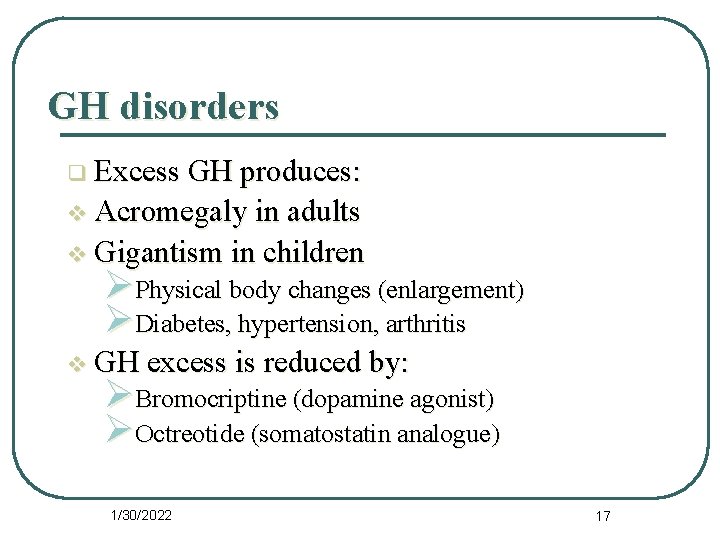 GH disorders

Excess GH produces:
Acromegaly in adults
Gigantism in children
Physical body changes (enlargement)
Diabetes, hypertension, arthritis
GH excess is reduced by:
Bromocriptine (dopamine agonist)
Octreotide (somatostatin analogue)

1/30/2022

17